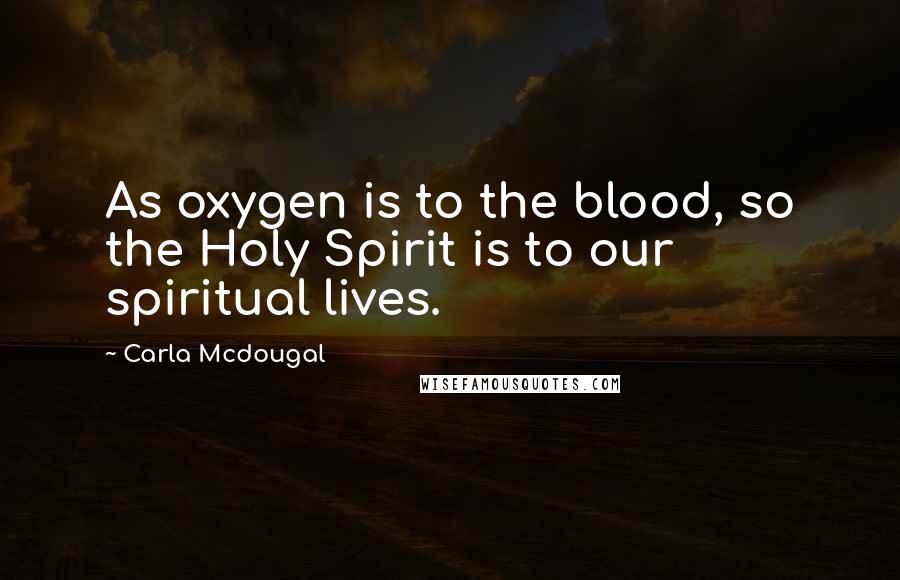 As oxygen is to the blood, so the Holy Spirit is to our spiritual lives.

~ Carla Mcdougal

WISEFAMOUSQUOTES.COM